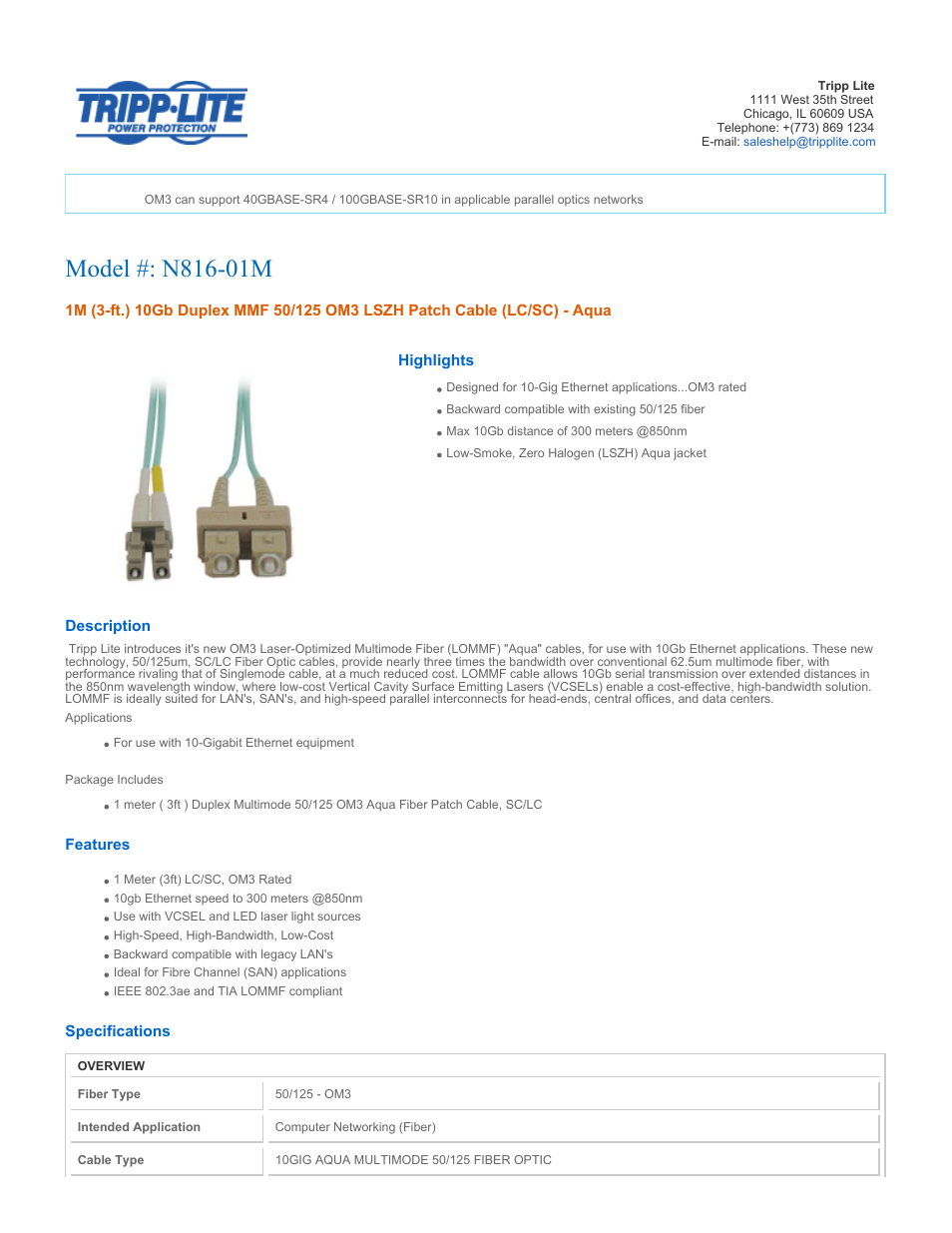 TRIPP·LITE
POWER PROTECTION

Tripp Lite
1111 West 35th Street
Chicago, IL 60609 USA
Telephone: +(773) 869 1234
E-mail: saleshelp@tripplite.com

OM3 can support 40GBASE-SR4 / 100GBASE-SR10 in applicable parallel optics networks

Model #: N816-01M

1M (3-ft.) 10Gb Duplex MMF 50/125 OM3 LSZH Patch Cable (LC/SC) - Aqua

Highlights

- Designed for 10-Gig Ethernet applications...OM3 rated
- Backward compatible with existing 50/125 fiber
- Max 10Gb distance of 300 meters @850nm
- Low-Smoke, Zero Halogen (LSZH) Aqua jacket

Description

Tripp Lite introduces it's new OM3 Laser-Optimized Multimode Fiber (LOMMF) "Aqua" cables, for use with 10Gb Ethernet applications. These new technology, 50/125um, SC/LC Fiber Optic cables, provide nearly three times the bandwidth over conventional 62.5um multimode fiber, with performance rivaling that of Singlemode cable, at a much reduced cost. LOMMF cable allows 10Gb serial transmission over extended distances in the 850nm wavelength window, where low-cost Vertical Cavity Surface Emitting Lasers (VCSELs) enable a cost-effective, high-bandwidth solution. LOMMF is ideally suited for LAN's, SAN's, and high-speed parallel interconnects for head-ends, central offices, and data centers.

Applications

- For use with 10-Gigabit Ethernet equipment

Package Includes

- 1 meter ( 3ft ) Duplex Multimode 50/125 OM3 Aqua Fiber Patch Cable, SC/LC

Features

- 1 Meter (3ft) LC/SC, OM3 Rated
- 10gb Ethernet speed to 300 meters @850nm
- Use with VCSEL and LED laser light sources
- High-Speed, High-Bandwidth, Low-Cost
- Backward compatible with legacy LAN's
- Ideal for Fibre Channel (SAN) applications
- IEEE 802.3ae and TIA LOMMF compliant

Specifications

| OVERVIEW | |
|---|---|
| Fiber Type | 50/125 - OM3 |
| Intended Application | Computer Networking (Fiber) |
| Cable Type | 10GIG AQUA MULTIMODE 50/125 FIBER OPTIC |